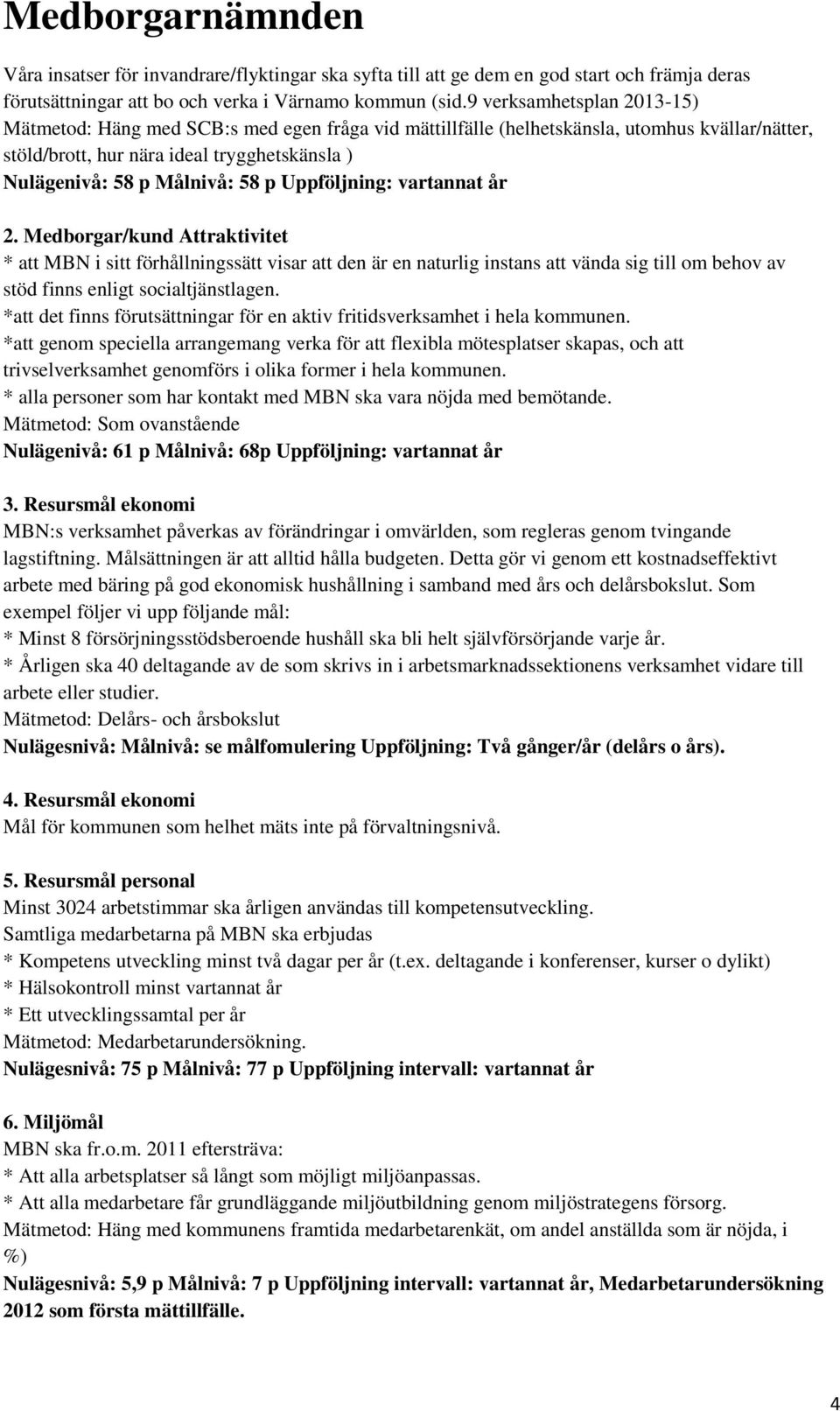 Medborgarnämnden

Våra insatser för invandrare/flyktingar ska syfta till att ge dem en god start och främja deras förutsättningar att bo och verka i Värnamo kommun (sid.9 verksamhetsplan 2013-15)
Mätmetod: Häng med SCB:s med egen fråga vid mättillfälle (helhetskänsla, utomhus kvällar/nätter, stöld/brott, hur nära ideal trygghetskänsla )
Nulägenivå: 58 p Målnivå: 58 p Uppföljning: vartannat år

2. Medborgar/kund Attraktivitet
* att MBN i sitt förhållningssätt visar att den är en naturlig instans att vända sig till om behov av stöd finns enligt socialtjänstlagen.
*att det finns förutsättningar för en aktiv fritidsverksamhet i hela kommunen.
*att genom speciella arrangemang verka för att flexibla mötesplatser skapas, och att trivselverksamhet genomförs i olika former i hela kommunen.
* alla personer som har kontakt med MBN ska vara nöjda med bemötande.
Mätmetod: Som ovanstående
Nulägenivå: 61 p Målnivå: 68p Uppföljning: vartannat år

3. Resursmål ekonomi
MBN:s verksamhet påverkas av förändringar i omvärlden, som regleras genom tvingande lagstiftning. Målsättningen är att alltid hålla budgeten. Detta gör vi genom ett kostnadseffektivt arbete med bäring på god ekonomisk hushållning i samband med års och delårsbokslut. Som exempel följer vi upp följande mål:
* Minst 8 försörjningsstödsberoende hushåll ska bli helt självförsörjande varje år.
* Årligen ska 40 deltagande av de som skrivs in i arbetsmarknadssektionens verksamhet vidare till arbete eller studier.
Mätmetod: Delårs- och årsbokslut
Nulägesnivå: Målnivå: se målfomulering Uppföljning: Två gånger/år (delårs o års).

4. Resursmål ekonomi
Mål för kommunen som helhet mäts inte på förvaltningsnivå.

5. Resursmål personal
Minst 3024 arbetstimmar ska årligen användas till kompetensutveckling.
Samtliga medarbetarna på MBN ska erbjudas
* Kompetens utveckling minst två dagar per år (t.ex. deltagande i konferenser, kurser o dylikt)
* Hälsokontroll minst vartannat år
* Ett utvecklingssamtal per år
Mätmetod: Medarbetarundersökning.
Nulägesnivå: 75 p Målnivå: 77 p Uppföljning intervall: vartannat år

6. Miljömål
MBN ska fr.o.m. 2011 eftersträva:
* Att alla arbetsplatser så långt som möjligt miljöanpassas.
* Att alla medarbetare får grundläggande miljöutbildning genom miljöstrategens försorg.
Mätmetod: Häng med kommunens framtida medarbetarenkät, om andel anställda som är nöjda, i %)
Nulägesnivå: 5,9 p Målnivå: 7 p Uppföljning intervall: vartannat år, Medarbetarundersökning 2012 som första mättillfälle.

4